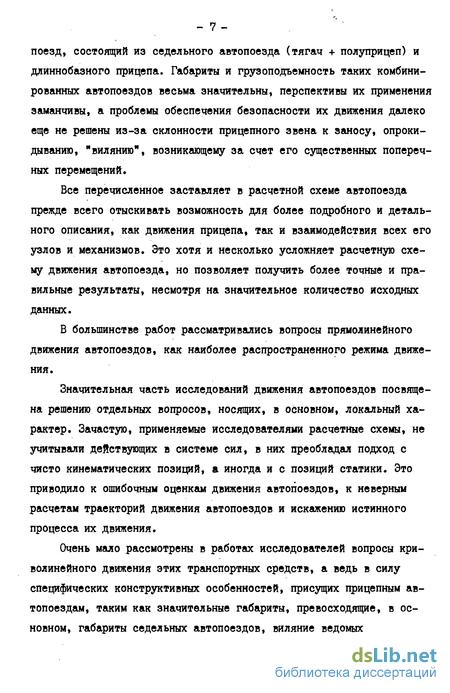 - 7 -

поезд, состоящий из седельного автопоезда (тягач + полуприцеп) и длиннобазного прицепа. Габариты и грузоподъемность таких комбинированных автопоездов весьма значительны, перспективы их применения заманчивы, а проблемы обеспечения безопасности их движения далеко еще не решены из-за склонности прицепного звена к заносу, опрокидыванию, "вилянию", возникающему за счет его существенных поперечных перемещений.

Все перечисленное заставляет в расчетной схеме автопоезда прежде всего отыскивать возможность для более подробного и детального описания, как движения прицепа, так и взаимодействия всех его узлов и механизмов. Это хотя и несколько усложняет расчетную схему движения автопоезда, но позволяет получить более точные и правильные результаты, несмотря на значительное количество исходных данных.

В большинстве работ рассматривались вопросы прямолинейного движения автопоездов, как наиболее распространенного режима движения.

Значительная часть исследований движения автопоездов посвящена решению отдельных вопросов, носящих, в основном, локальный характер. Зачастую, применяемые исследователями расчетные схемы, не учитывали действующих в системе сил, в них преобладал подход с чисто кинематических позиций, а иногда и с позиций статики. Это приводило к ошибочным оценкам движения автопоездов, к неверным расчетам траекторий движения автопоездов и искажению истинного процесса их движения.

Очень мало рассмотрены в работах исследователей вопросы криволинейного движения этих транспортных средств, а ведь в силу специфических конструктивных особенностей, присущих прицепным автопоездам, таким как значительные габариты, превосходящие, в основном, габариты седельных автопоездов, виляние ведомых

dsLib.net
библиотека диссертаций